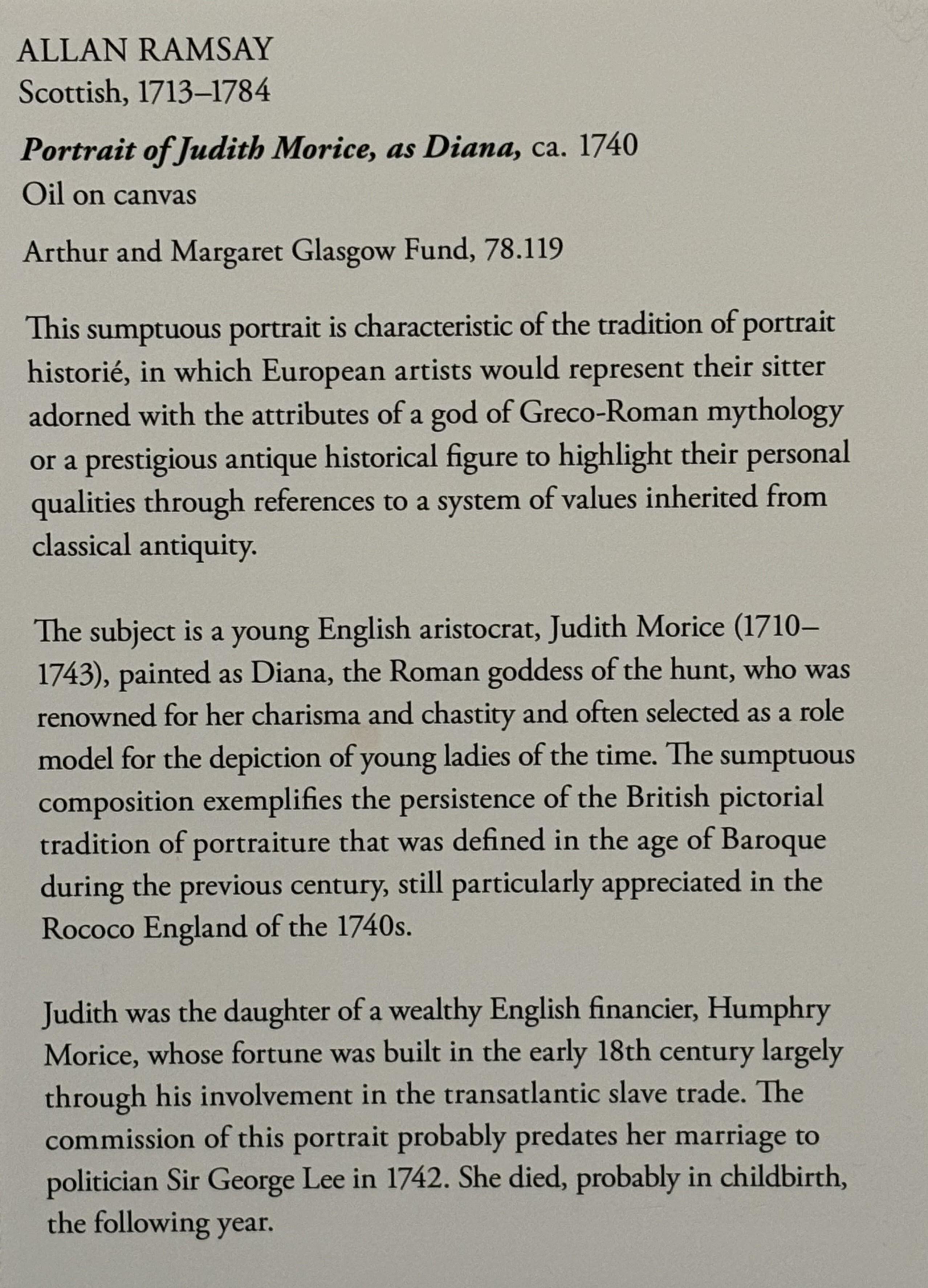 ALLAN RAMSAY
Scottish, 1713–1784

Portrait of Judith Morice, as Diana, ca. 1740
Oil on canvas

Arthur and Margaret Glasgow Fund, 78.119

This sumptuous portrait is characteristic of the tradition of portrait historié, in which European artists would represent their sitter adorned with the attributes of a god of Greco-Roman mythology or a prestigious antique historical figure to highlight their personal qualities through references to a system of values inherited from classical antiquity.

The subject is a young English aristocrat, Judith Morice (1710–1743), painted as Diana, the Roman goddess of the hunt, who was renowned for her charisma and chastity and often selected as a role model for the depiction of young ladies of the time. The sumptuous composition exemplifies the persistence of the British pictorial tradition of portraiture that was defined in the age of Baroque during the previous century, still particularly appreciated in the Rococo England of the 1740s.

Judith was the daughter of a wealthy English financier, Humphry Morice, whose fortune was built in the early 18th century largely through his involvement in the transatlantic slave trade. The commission of this portrait probably predates her marriage to politician Sir George Lee in 1742. She died, probably in childbirth, the following year.